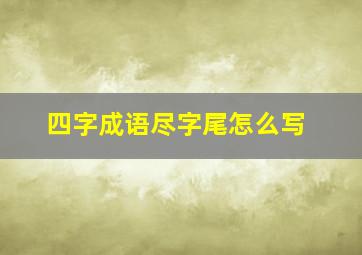 四字成语尽字尾怎么写